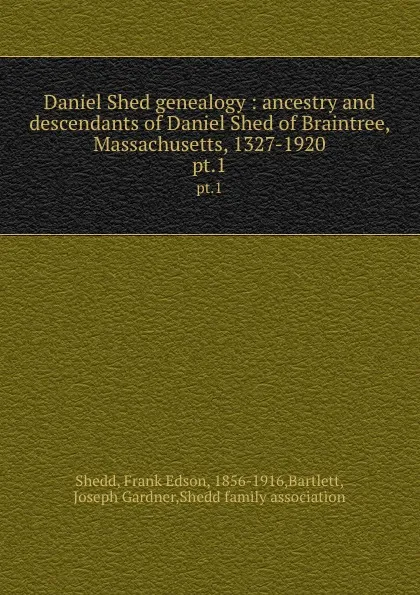 Daniel Shed genealogy : ancestry and descendants of Daniel Shed of Braintree, Massachusetts, 1327-1920
pt.1
pt.1

Shedd, Frank Edson, 1856-1916,Bartlett, Joseph Gardner,Shedd family association